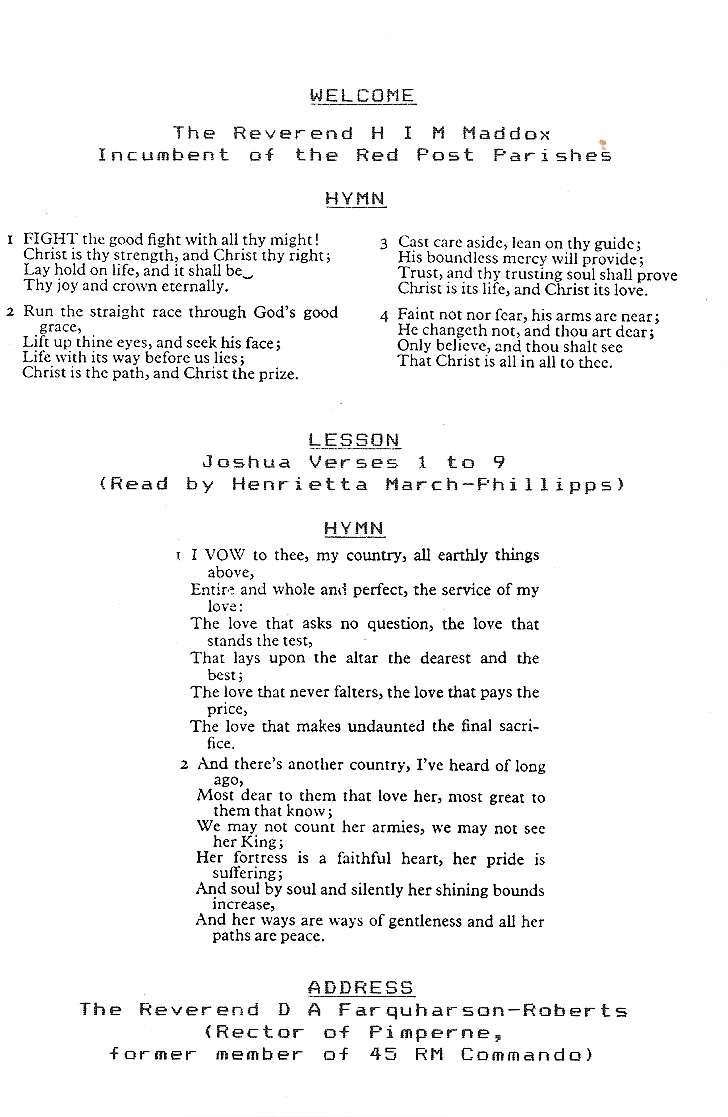 WELCOME

The Reverend H I M Maddox
Incumbent of the Red Post Parishes

HYMN

1 FIGHT the good fight with all thy might!
Christ is thy strength, and Christ thy right;
Lay hold on life, and it shall be
Thy joy and crown eternally.

2 Run the straight race through God's good grace,
Lift up thine eyes, and seek his face;
Life with its way before us lies;
Christ is the path, and Christ the prize.

3 Cast care aside, lean on thy guide;
His boundless mercy will provide;
Trust, and thy trusting soul shall prove
Christ is its life, and Christ its love.

4 Faint not nor fear, his arms are near;
He changeth not, and thou art dear;
Only believe, and thou shalt see
That Christ is all in all to thee.

LESSON
Joshua Verses 1 to 9
(Read by Henrietta March-Phillipps)

HYMN

1 I VOW to thee, my country, all earthly things above,
Entire and whole and perfect, the service of my love:
The love that asks no question, the love that stands the test,
That lays upon the altar the dearest and the best;
The love that never falters, the love that pays the price,
The love that makes undaunted the final sacrifice.

2 And there's another country, I've heard of long ago,
Most dear to them that love her, most great to them that know;
We may not count her armies, we may not see her King;
Her fortress is a faithful heart, her pride is suffering;
And soul by soul and silently her shining bounds increase,
And her ways are ways of gentleness and all her paths are peace.

ADDRESS
The Reverend D A Farquharson-Roberts
(Rector of Pimperne,
former member of 45 RM Commando)